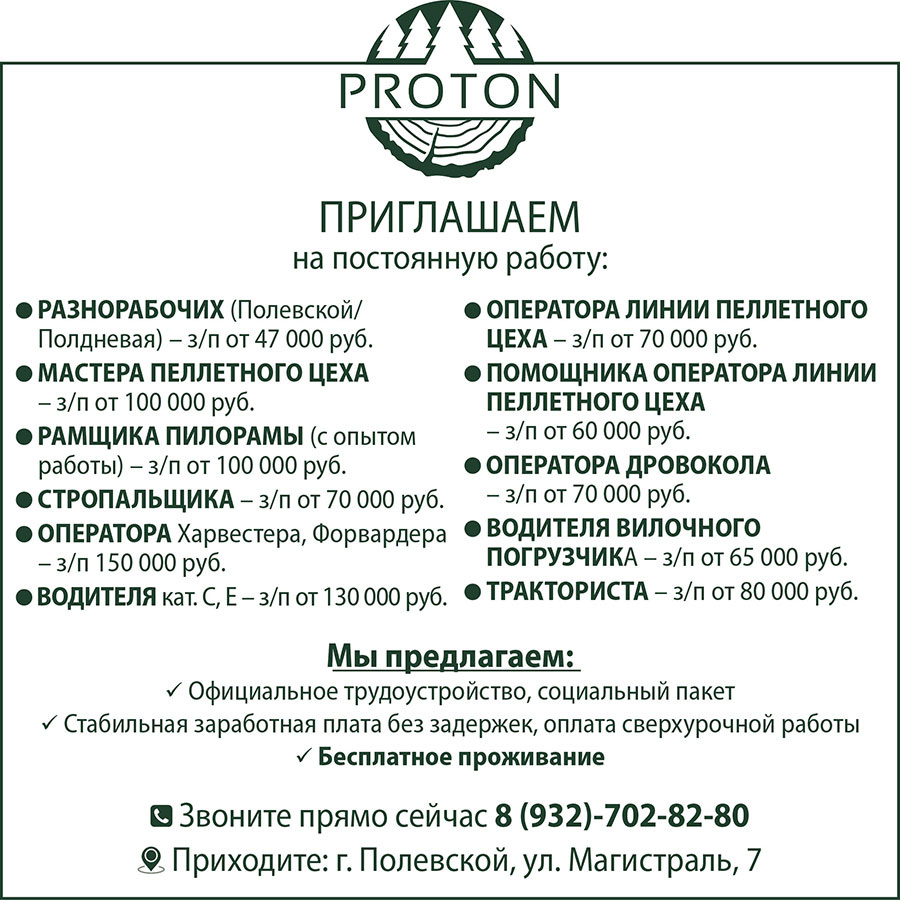 PROTON

ПРИГЛАШАЕМ
на постоянную работу:

• РАЗНОРАБОЧИХ (Полевской/Полдневая) – з/п от 47 000 руб.
• МАСТЕРА ПЕЛЛЕТНОГО ЦЕХА – з/п от 100 000 руб.
• РАМЩИКА ПИЛОРАМЫ (с опытом работы) – з/п от 100 000 руб.
• СТРОПАЛЬЩИКА – з/п от 70 000 руб.
• ОПЕРАТОРА Харвестера, Форвардера – з/п 150 000 руб.
• ВОДИТЕЛЯ кат. С, Е – з/п от 130 000 руб.

• ОПЕРАТОРА ЛИНИИ ПЕЛЛЕТНОГО ЦЕХА – з/п от 70 000 руб.
• ПОМОЩНИКА ОПЕРАТОРА ЛИНИИ ПЕЛЛЕТНОГО ЦЕХА – з/п от 60 000 руб.
• ОПЕРАТОРА ДРОВОКОЛА – з/п от 70 000 руб.
• ВОДИТЕЛЯ ВИЛОЧНОГО ПОГРУЗЧИКА – з/п от 65 000 руб.
• ТРАКТОРИСТА – з/п от 80 000 руб.

Мы предлагаем:
✓ Официальное трудоустройство, социальный пакет
✓ Стабильная заработная плата без задержек, оплата сверхурочной работы
✓ Бесплатное проживание

Звоните прямо сейчас 8 (932)-702-82-80
Приходите: г. Полевской, ул. Магистраль, 7